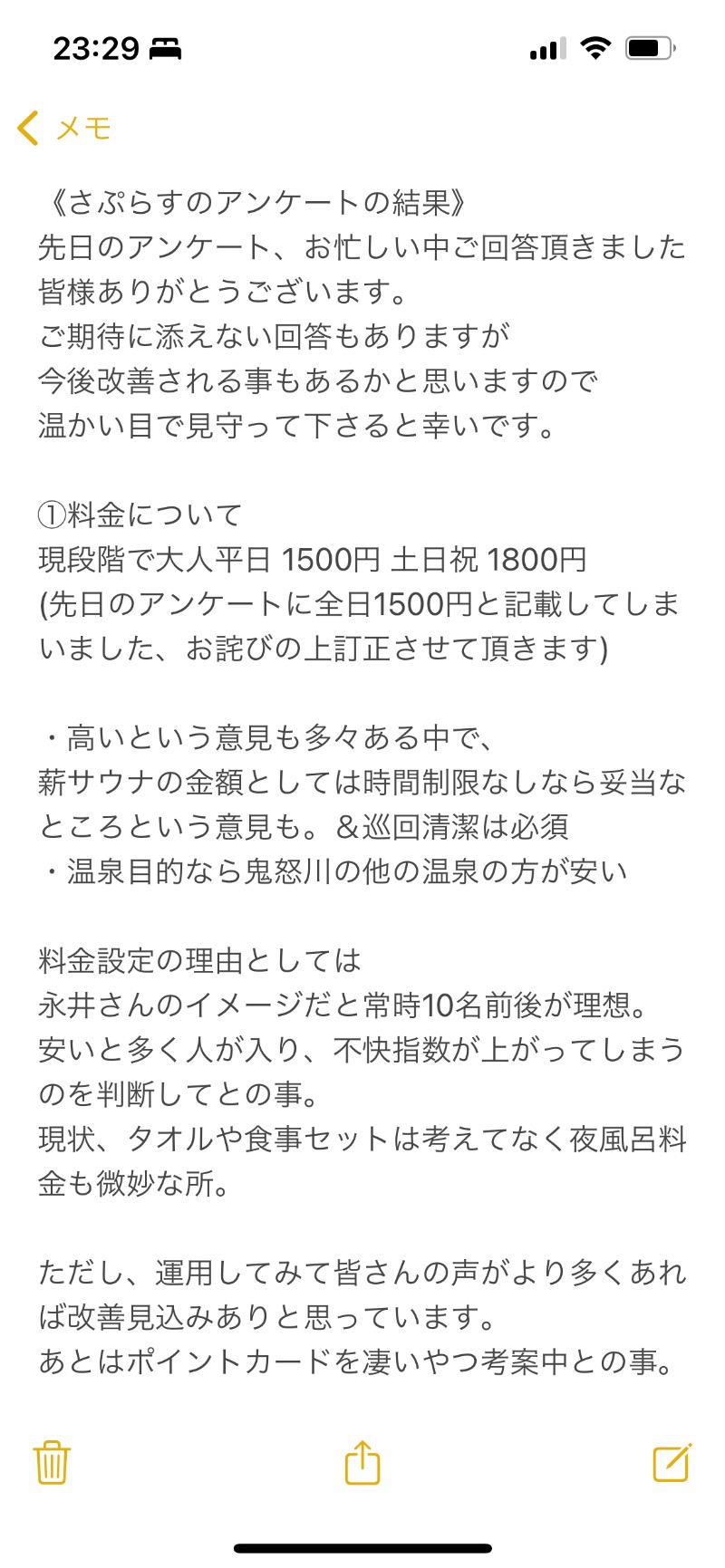 23:29

メモ

《さぷらすのアンケートの結果》
先日のアンケート、お忙しい中ご回答頂きました皆様ありがとうございます。
ご期待に添えない回答もありますが
今後改善される事もあるかと思いますので
温かい目で見守って下さると幸いです。

①料金について
現段階で大人平日 1500円 土日祝 1800円
(先日のアンケートに全日1500円と記載してしまいました、お詫びの上訂正させて頂きます)

・高いという意見も多々ある中で、
薪サウナの金額としては時間制限なしなら妥当なところという意見も。＆巡回清潔は必須
・温泉目的なら鬼怒川の他の温泉の方が安い

料金設定の理由としては
永井さんのイメージだと常時10名前後が理想。
安いと多く人が入り、不快指数が上がってしまうのを判断してとの事。
現状、タオルや食事セットは考えてなく夜風呂料金も微妙な所。

ただし、運用してみて皆さんの声がより多くあれば改善見込みありと思っています。
あとはポイントカードを凄いやつ考案中との事。